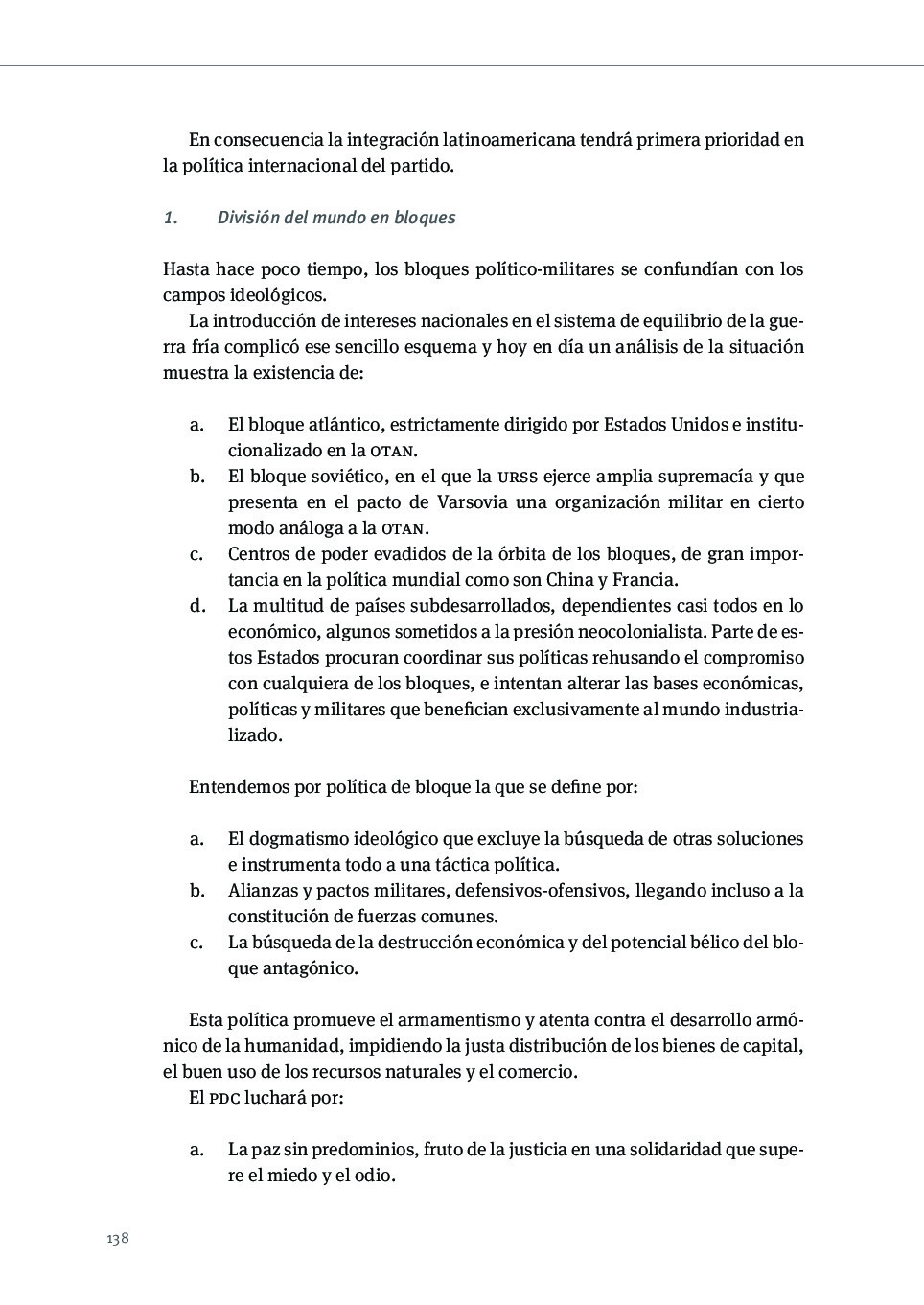 En consecuencia la integración latinoamericana tendrá primera prioridad en la política internacional del partido.

1. División del mundo en bloques

Hasta hace poco tiempo, los bloques político-militares se confundían con los campos ideológicos.

La introducción de intereses nacionales en el sistema de equilibrio de la guerra fría complicó ese sencillo esquema y hoy en día un análisis de la situación muestra la existencia de:

a. El bloque atlántico, estrictamente dirigido por Estados Unidos e institucionalizado en la OTAN.
b. El bloque soviético, en el que la URSS ejerce amplia supremacía y que presenta en el pacto de Varsovia una organización militar en cierto modo análoga a la OTAN.
c. Centros de poder evadidos de la órbita de los bloques, de gran importancia en la política mundial como son China y Francia.
d. La multitud de países subdesarrollados, dependientes casi todos en lo económico, algunos sometidos a la presión neocolonialista. Parte de estos Estados procuran coordinar sus políticas rehusando el compromiso con cualquiera de los bloques, e intentan alterar las bases económicas, políticas y militares que benefician exclusivamente al mundo industrializado.

Entendemos por política de bloque la que se define por:

a. El dogmatismo ideológico que excluye la búsqueda de otras soluciones e instrumenta todo a una táctica política.
b. Alianzas y pactos militares, defensivos-ofensivos, llegando incluso a la constitución de fuerzas comunes.
c. La búsqueda de la destrucción económica y del potencial bélico del bloque antagónico.

Esta política promueve el armamentismo y atenta contra el desarrollo armónico de la humanidad, impidiendo la justa distribución de los bienes de capital, el buen uso de los recursos naturales y el comercio.

El PDC luchará por:

a. La paz sin predominios, fruto de la justicia en una solidaridad que supere el miedo y el odio.

138